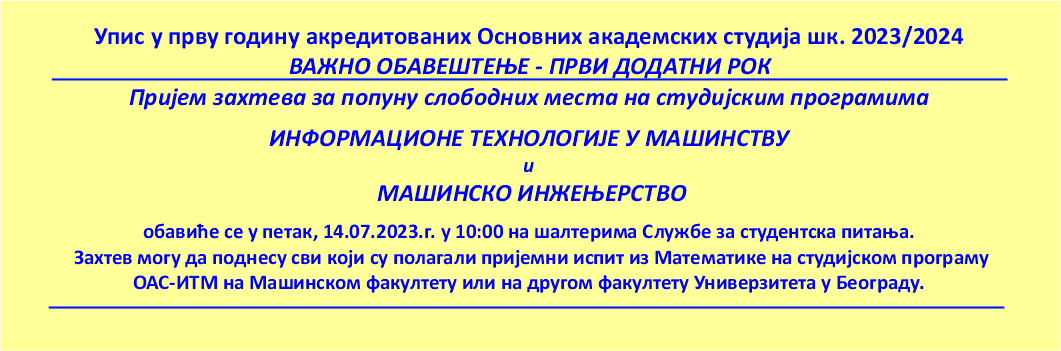 Упис у прву годину акредитованих Основних академских студија шк. 2023/2024
ВАЖНО ОБАВЕШТЕЊЕ - ПРВИ ДОДАТНИ РОК

Пријем захтева за попуну слободних места на студијским програмима

ИНФОРМАЦИОНЕ ТЕХНОЛОГИЈЕ У МАШИНСТВУ
и
МАШИНСКО ИНЖЕЊЕРСТВО

обавиће се у петак, 14.07.2023.г. у 10:00 на шалтерима Службе за студентска питања.
Захтев могу да поднесу сви који су полагали пријемни испит из Математике на студијском програму ОАС-ИТМ на Машинском факултету или на другом факултету Универзитета у Београду.